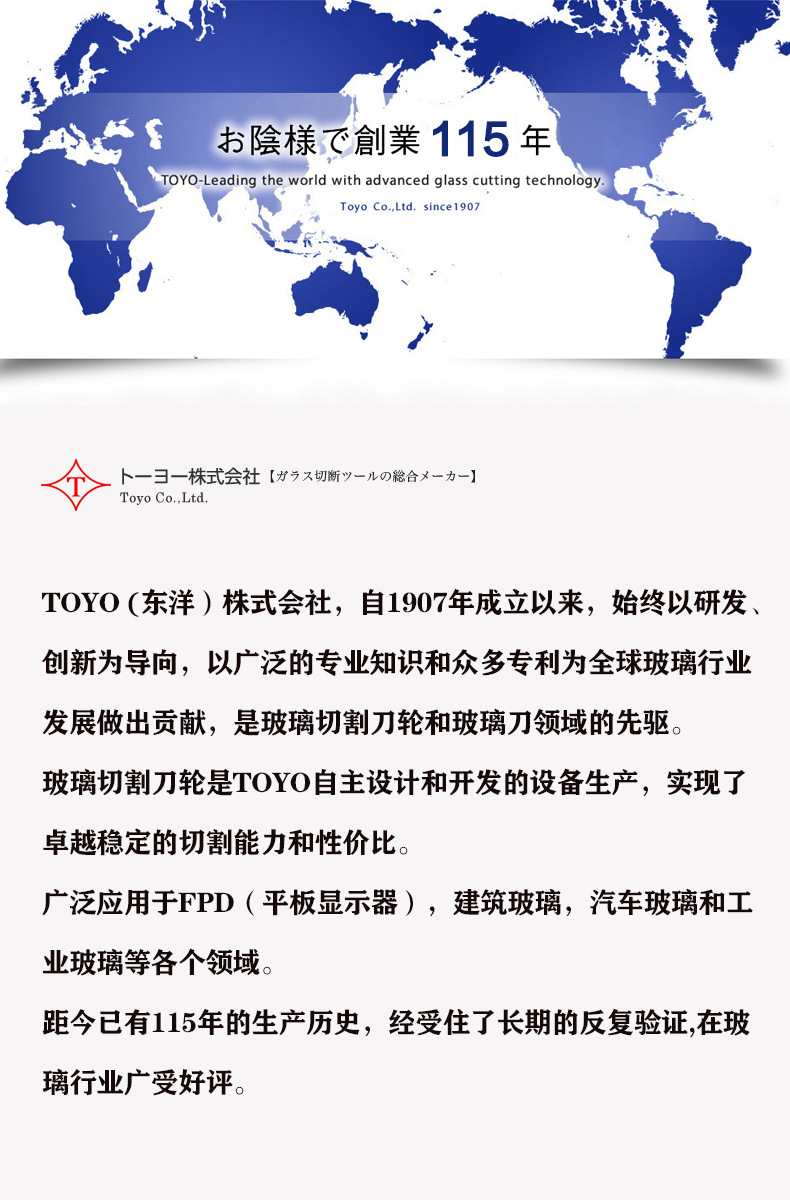 お陰様で創業115年

TOYO-Leading the world with advanced glass cutting technology.

Toyo Co.,Ltd. since1907

T

トーヨー株式会社【ガラス切断ツールの総合メーカー】

Toyo Co.,Ltd.

TOYO（东洋）株式会社，自1907年成立以来，始终以研发、创新为导向，以广泛的专业知识和众多专利为全球玻璃行业发展做出贡献，是玻璃切割刀轮和玻璃刀领域的先驱。

玻璃切割刀轮是TOYO自主设计和开发的设备生产，实现了卓越稳定的切割能力和性价比。

广泛应用于FPD（平板显示器），建筑玻璃，汽车玻璃和工业玻璃等各个领域。

距今已有115年的生产历史，经受住了长期的反复验证,在玻璃行业广受好评。